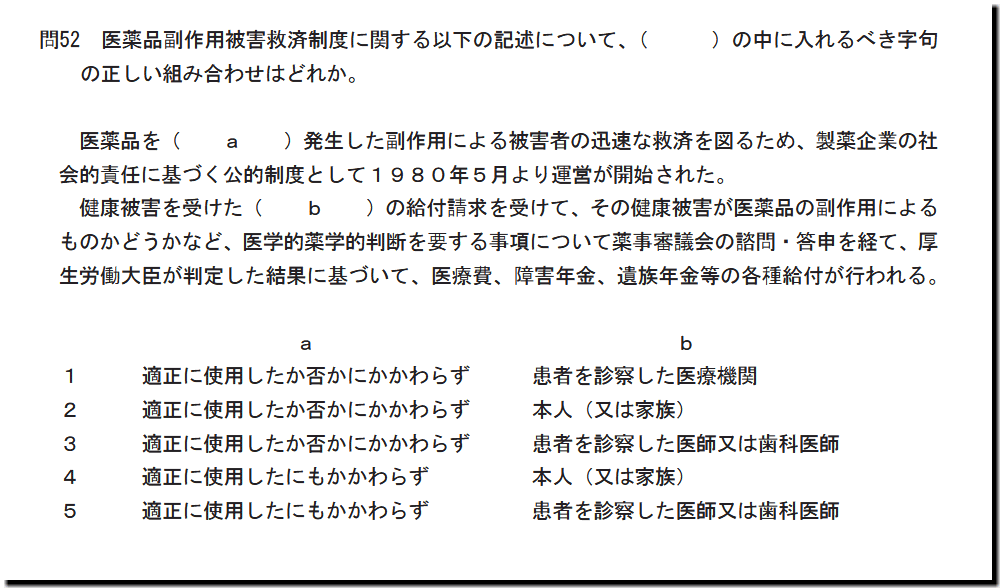 問52　医薬品副作用被害救済制度に関する以下の記述について、（　　）の中に入れるべき字句の正しい組み合わせはどれか。

医薬品を（　a　）発生した副作用による被害者の迅速な救済を図るため、製薬企業の社会的責任に基づく公的制度として１９８０年５月より運営が開始された。

健康被害を受けた（　b　）の給付請求を受けて、その健康被害が医薬品の副作用によるものかどうかなど、医学的薬学的判断を要する事項について薬事審議会の諮問・答申を経て、厚生労働大臣が判定した結果に基づいて、医療費、障害年金、遺族年金等の各種給付が行われる。

| | a | b |
|---|---|---|
| 1 | 適正に使用したか否かにかかわらず | 患者を診察した医療機関 |
| 2 | 適正に使用したか否かにかかわらず | 本人（又は家族） |
| 3 | 適正に使用したか否かにかかわらず | 患者を診察した医師又は歯科医師 |
| 4 | 適正に使用したにもかかわらず | 本人（又は家族） |
| 5 | 適正に使用したにもかかわらず | 患者を診察した医師又は歯科医師 |